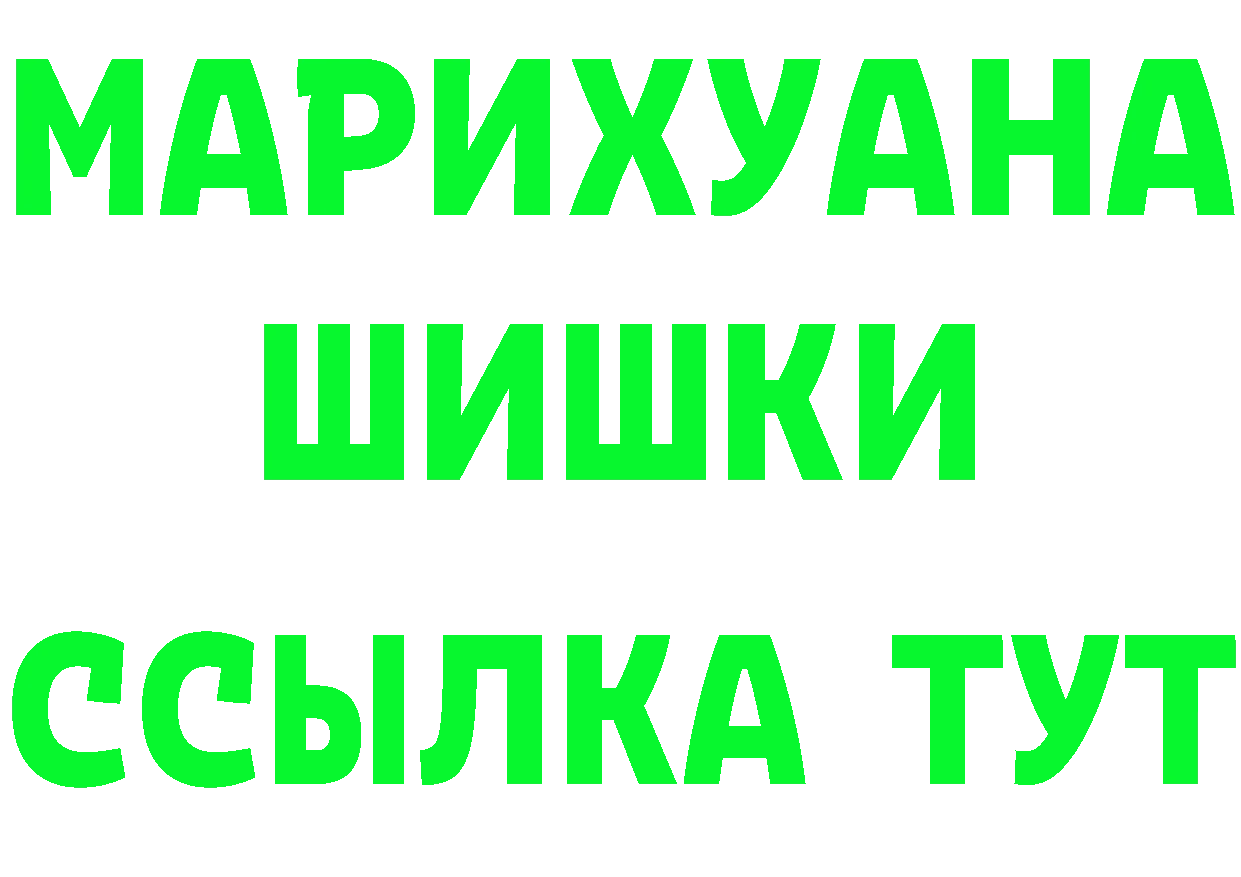 МАРИХУАНА
ШИШКИ
ССЫЛКА ТУТ